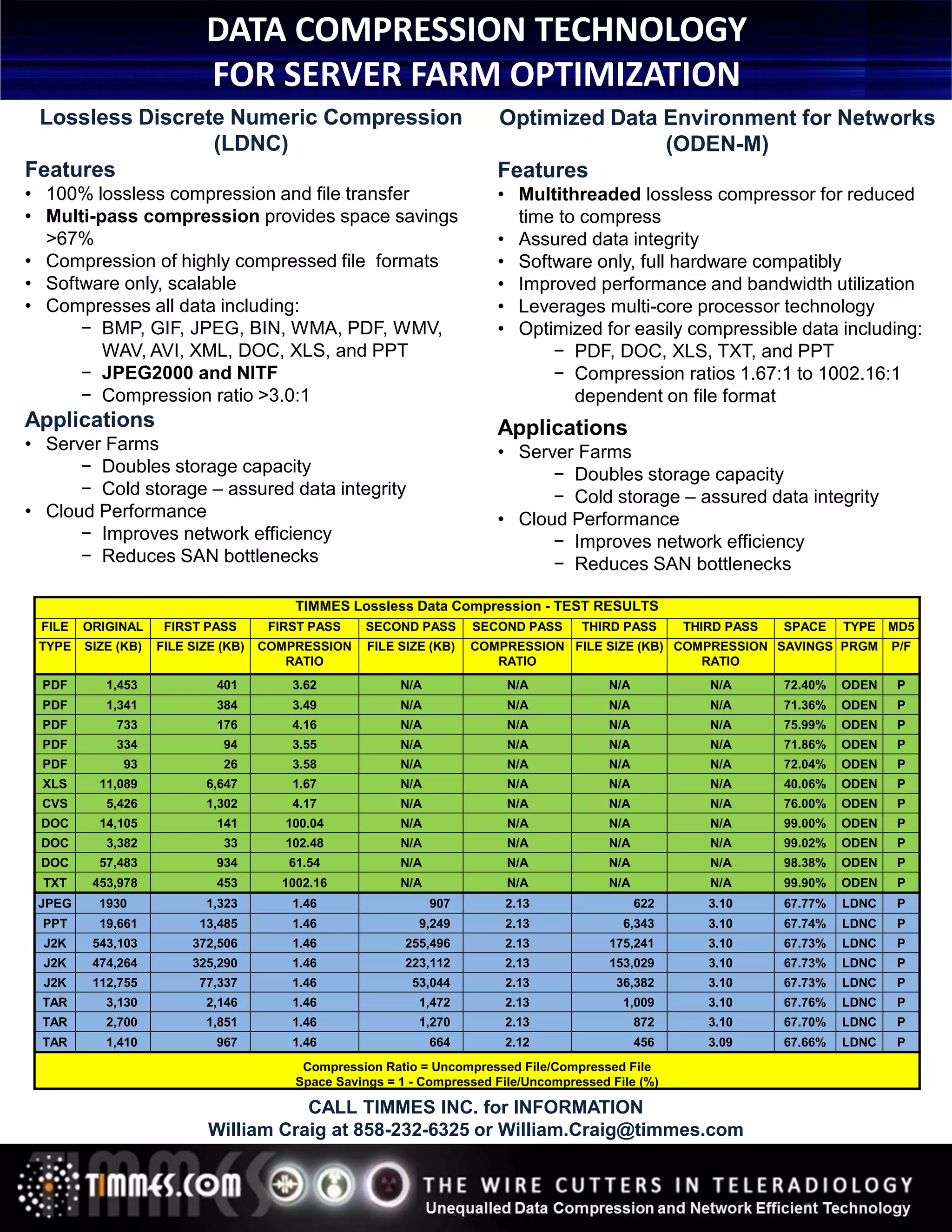 DATA COMPRESSION TECHNOLOGY
FOR SERVER FARM OPTIMIZATION

Lossless Discrete Numeric Compression (LDNC)

Features
• 100% lossless compression and file transfer
• Multi-pass compression provides space savings >67%
• Compression of highly compressed file formats
• Software only, scalable
• Compresses all data including:
− BMP, GIF, JPEG, BIN, WMA, PDF, WMV, WAV, AVI, XML, DOC, XLS, and PPT
− JPEG2000 and NITF
− Compression ratio >3.0:1

Applications
• Server Farms
− Doubles storage capacity
− Cold storage – assured data integrity
• Cloud Performance
− Improves network efficiency
− Reduces SAN bottlenecks

Optimized Data Environment for Networks (ODEN-M)

Features
• Multithreaded lossless compressor for reduced time to compress
• Assured data integrity
• Software only, full hardware compatibly
• Improved performance and bandwidth utilization
• Leverages multi-core processor technology
• Optimized for easily compressible data including:
− PDF, DOC, XLS, TXT, and PPT
− Compression ratios 1.67:1 to 1002.16:1 dependent on file format

Applications
• Server Farms
− Doubles storage capacity
− Cold storage – assured data integrity
• Cloud Performance
− Improves network efficiency
− Reduces SAN bottlenecks

TIMMES Lossless Data Compression - TEST RESULTS

| FILE TYPE | ORIGINAL SIZE (KB) | FIRST PASS FILE SIZE (KB) | FIRST PASS COMPRESSION RATIO | SECOND PASS FILE SIZE (KB) | SECOND PASS COMPRESSION RATIO | THIRD PASS FILE SIZE (KB) | THIRD PASS COMPRESSION RATIO | SPACE SAVINGS | TYPE PRGM | MD5 P/F |
|---|---|---|---|---|---|---|---|---|---|---|
| PDF | 1,453 | 401 | 3.62 | N/A | N/A | N/A | N/A | 72.40% | ODEN | P |
| PDF | 1,341 | 384 | 3.49 | N/A | N/A | N/A | N/A | 71.36% | ODEN | P |
| PDF | 733 | 176 | 4.16 | N/A | N/A | N/A | N/A | 75.99% | ODEN | P |
| PDF | 334 | 94 | 3.55 | N/A | N/A | N/A | N/A | 71.86% | ODEN | P |
| PDF | 93 | 26 | 3.58 | N/A | N/A | N/A | N/A | 72.04% | ODEN | P |
| XLS | 11,089 | 6,647 | 1.67 | N/A | N/A | N/A | N/A | 40.06% | ODEN | P |
| CVS | 5,426 | 1,302 | 4.17 | N/A | N/A | N/A | N/A | 76.00% | ODEN | P |
| DOC | 14,105 | 141 | 100.04 | N/A | N/A | N/A | N/A | 99.00% | ODEN | P |
| DOC | 3,382 | 33 | 102.48 | N/A | N/A | N/A | N/A | 99.02% | ODEN | P |
| DOC | 57,483 | 934 | 61.54 | N/A | N/A | N/A | N/A | 98.38% | ODEN | P |
| TXT | 453,978 | 453 | 1002.16 | N/A | N/A | N/A | N/A | 99.90% | ODEN | P |
| JPEG | 1930 | 1,323 | 1.46 | 907 | 2.13 | 622 | 3.10 | 67.77% | LDNC | P |
| PPT | 19,661 | 13,485 | 1.46 | 9,249 | 2.13 | 6,343 | 3.10 | 67.74% | LDNC | P |
| J2K | 543,103 | 372,506 | 1.46 | 255,496 | 2.13 | 175,241 | 3.10 | 67.73% | LDNC | P |
| J2K | 474,264 | 325,290 | 1.46 | 223,112 | 2.13 | 153,029 | 3.10 | 67.73% | LDNC | P |
| J2K | 112,755 | 77,337 | 1.46 | 53,044 | 2.13 | 36,382 | 3.10 | 67.73% | LDNC | P |
| TAR | 3,130 | 2,146 | 1.46 | 1,472 | 2.13 | 1,009 | 3.10 | 67.76% | LDNC | P |
| TAR | 2,700 | 1,851 | 1.46 | 1,270 | 2.13 | 872 | 3.10 | 67.70% | LDNC | P |
| TAR | 1,410 | 967 | 1.46 | 664 | 2.12 | 456 | 3.09 | 67.66% | LDNC | P |

Compression Ratio = Uncompressed File/Compressed File
Space Savings = 1 - Compressed File/Uncompressed File (%)

CALL TIMMES INC. for INFORMATION
William Craig at 858-232-6325 or William.Craig@timmes.com

TIMMES.COM
THE WIRE CUTTERS IN TELERADIOLOGY
Unequalled Data Compression and Network Efficient Technology